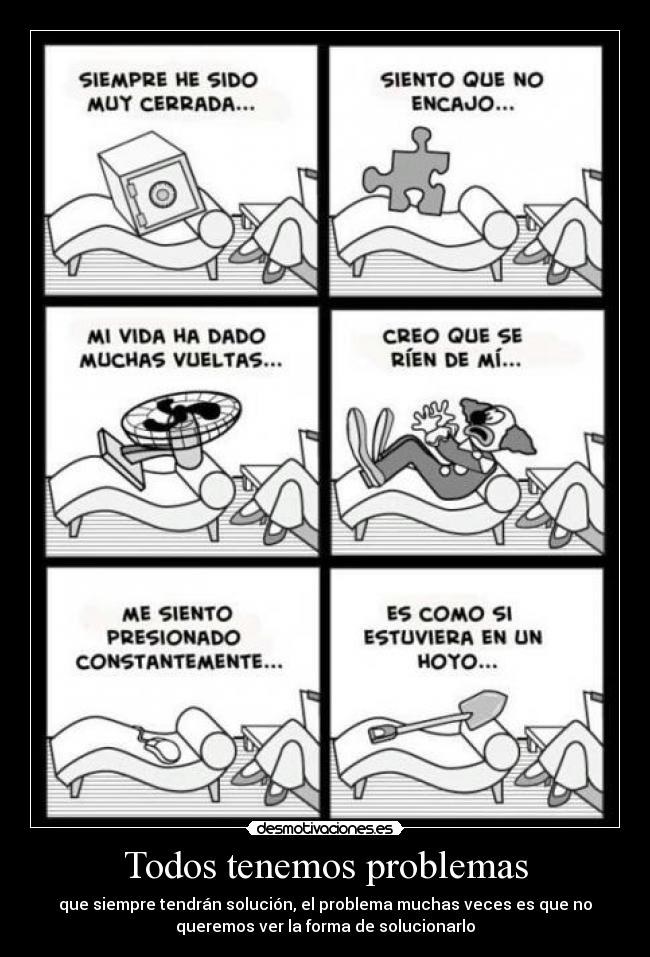 SIEMPRE HE SIDO MUY CERRADA...

SIENTO QUE NO ENCAJO...

MI VIDA HA DADO MUCHAS VUELTAS...

CREO QUE SE RÍEN DE MÍ...

ME SIENTO PRESIONADO CONSTANTEMENTE...

ES COMO SI ESTUVIERA EN UN HOYO...

desmotivaciones.es

Todos tenemos problemas

que siempre tendrán solución, el problema muchas veces es que no queremos ver la forma de solucionarlo